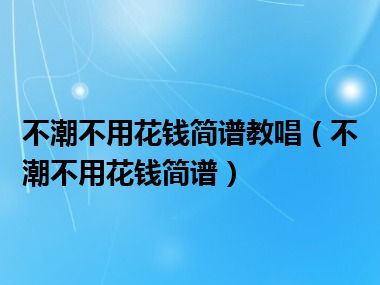 不潮不用花钱简谱教唱（不潮不用花钱简谱）